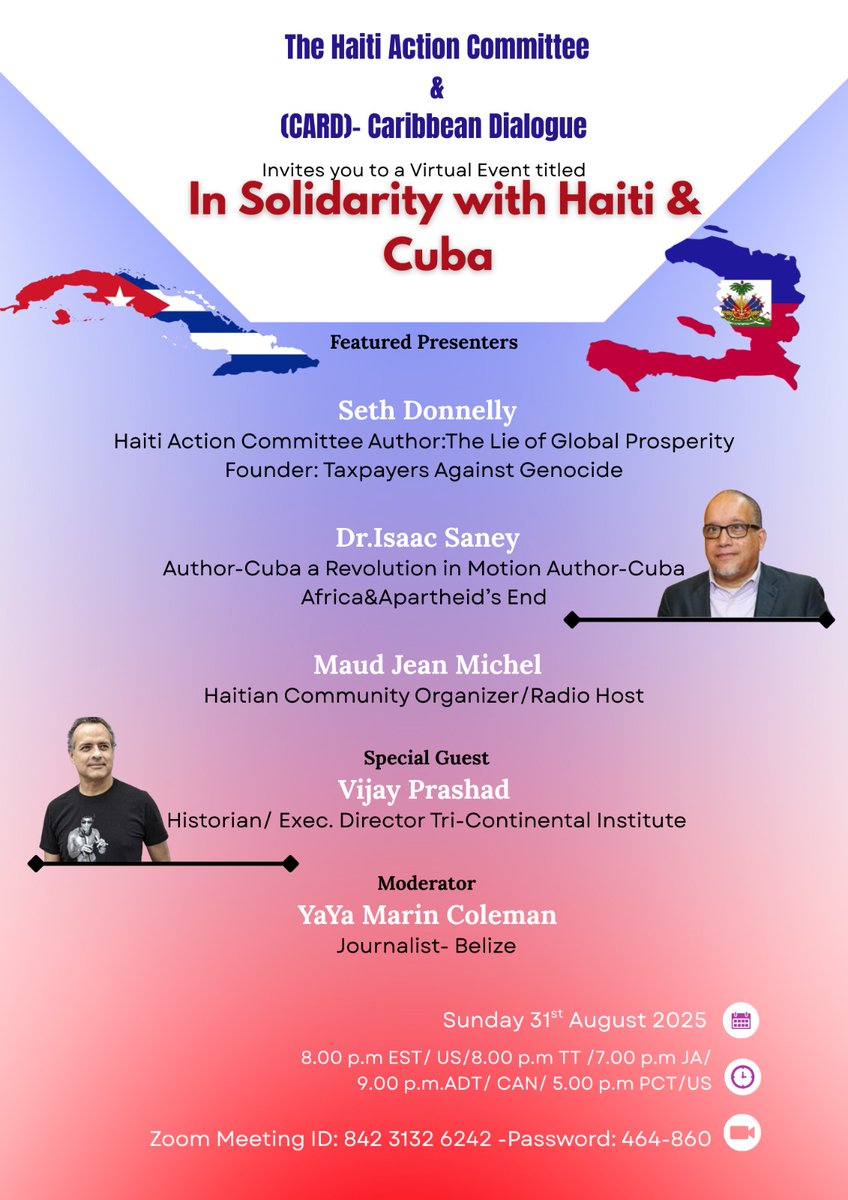 The Haiti Action Committee
&
(CARD)- Caribbean Dialogue

Invites you to a Virtual Event titled

In Solidarity with Haiti & Cuba

Featured Presenters

Seth Donnelly
Haiti Action Committee Author:The Lie of Global Prosperity
Founder: Taxpayers Against Genocide

Dr.Isaac Saney
Author-Cuba a Revolution in Motion Author-Cuba Africa&Apartheid's End

Maud Jean Michel
Haitian Community Organizer/Radio Host

Special Guest
Vijay Prashad
Historian/ Exec. Director Tri-Continental Institute

Moderator
YaYa Marin Coleman
Journalist- Belize

Sunday 31$^{st}$ August 2025

8.00 p.m EST/ US/8.00 p.m TT /7.00 p.m JA/ 9.00 p.m.ADT/ CAN/ 5.00 p.m PCT/US

Zoom Meeting ID: 842 3132 6242 -Password: 464-860